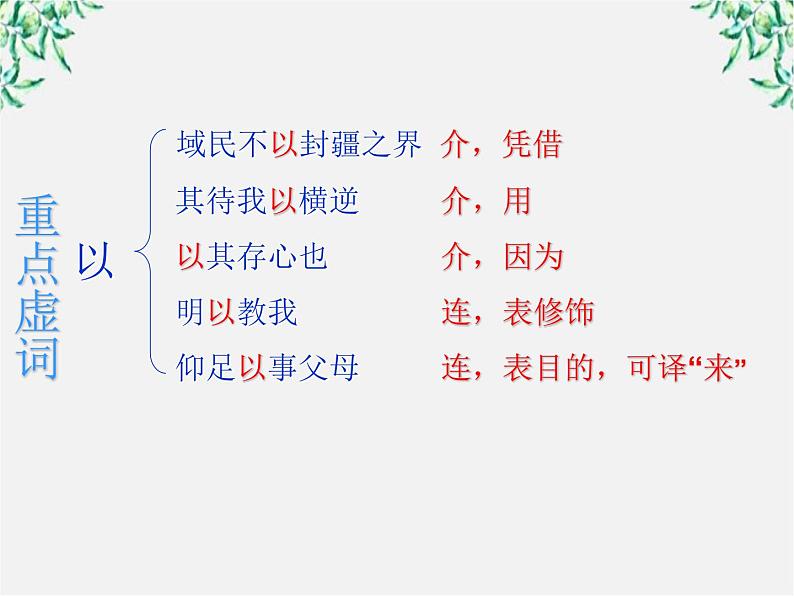 重点虚词

以

域民不以封疆之界　介，凭借
其待我以横逆　介，用
以其存心也　介，因为
明以教我　连，表修饰
仰足以事父母　连，表目的，可译“来”